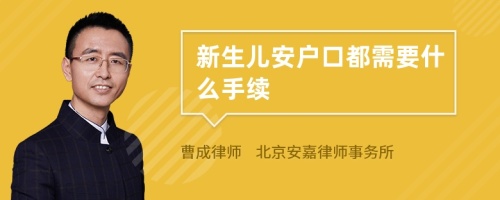 新生儿安户口都需要什么手续

曹成律师　北京安嘉律师事务所